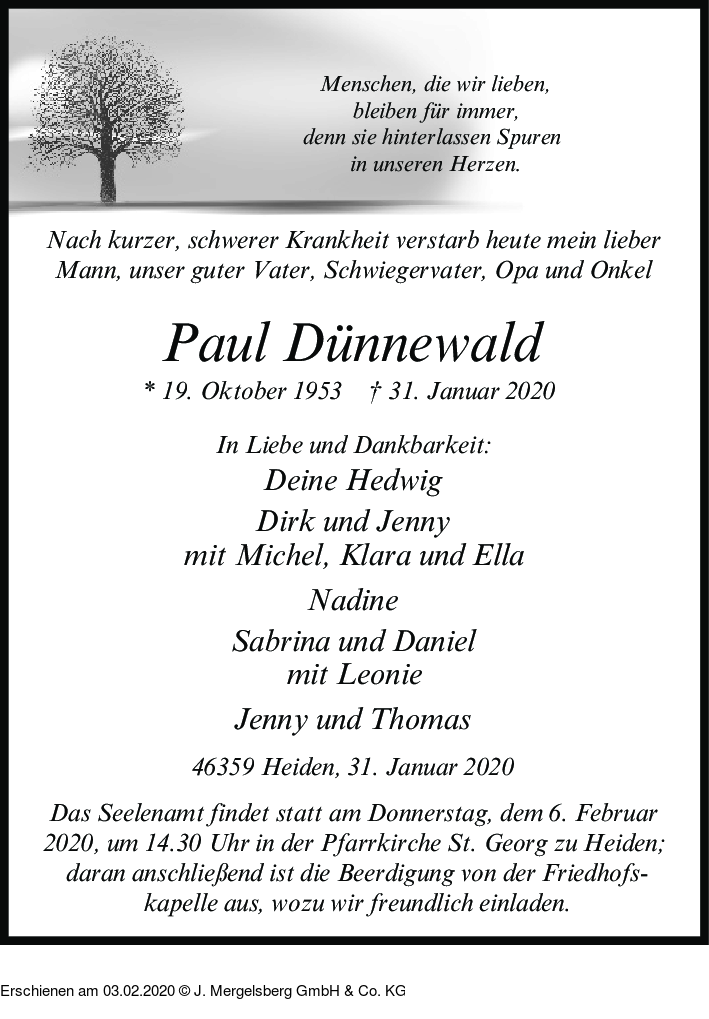 Menschen, die wir lieben, bleiben für immer, denn sie hinterlassen Spuren in unseren Herzen.

Nach kurzer, schwerer Krankheit verstarb heute mein lieber Mann, unser guter Vater, Schwiegervater, Opa und Onkel

Paul Dünnewald

* 19. Oktober 1953 † 31. Januar 2020

In Liebe und Dankbarkeit:
Deine Hedwig
Dirk und Jenny
mit Michel, Klara und Ella
Nadine
Sabrina und Daniel
mit Leonie
Jenny und Thomas

46359 Heiden, 31. Januar 2020

Das Seelenamt findet statt am Donnerstag, dem 6. Februar 2020, um 14.30 Uhr in der Pfarrkirche St. Georg zu Heiden; daran anschließend ist die Beerdigung von der Friedhofskapelle aus, wozu wir freundlich einladen.

Erschienen am 03.02.2020 © J. Mergelsberg GmbH & Co. KG